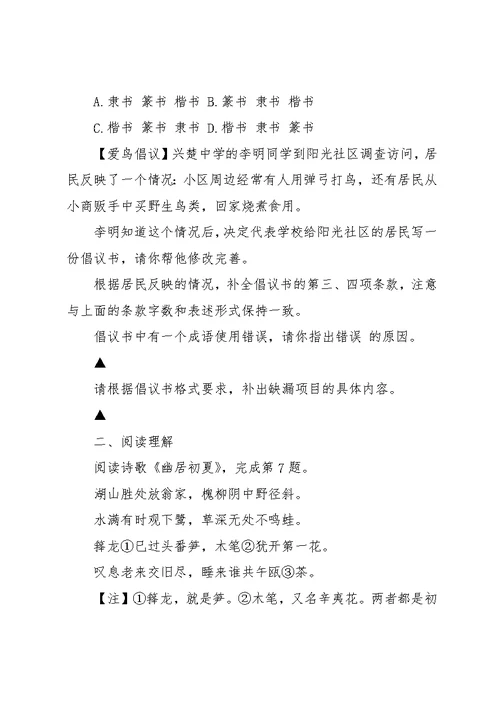 A.隶书 篆书 楷书 B.篆书 隶书 楷书

C.楷书 篆书 隶书 D.楷书 隶书 篆书

【爱鸟倡议】兴楚中学的李明同学到阳光社区调查访问，居民反映了一个情况：小区周边经常有人用弹弓打鸟，还有居民从小商贩手中买野生鸟类，回家烧煮食用。

李明知道这个情况后，决定代表学校给阳光社区的居民写一份倡议书，请你帮他修改完善。

根据居民反映的情况，补全倡议书的第三、四项条款，注意与上面的条款字数和表述形式保持一致。

倡议书中有一个成语使用错误，请你指出错误 的原因。

▲

请根据倡议书格式要求，补出缺漏项目的具体内容。

▲

二、阅读理解

阅读诗歌《幽居初夏》，完成第7题。

湖山胜处放翁家，槐柳阴中野径斜。

水满有时观下鹭，草深无处不鸣蛙。

箨龙①已过头番笋，木笔②犹开第一花。

叹息老来交旧尽，睡来谁共午瓯③茶。

【注】①箨龙，就是笋。②木笔，又名辛夷花。两者都是初